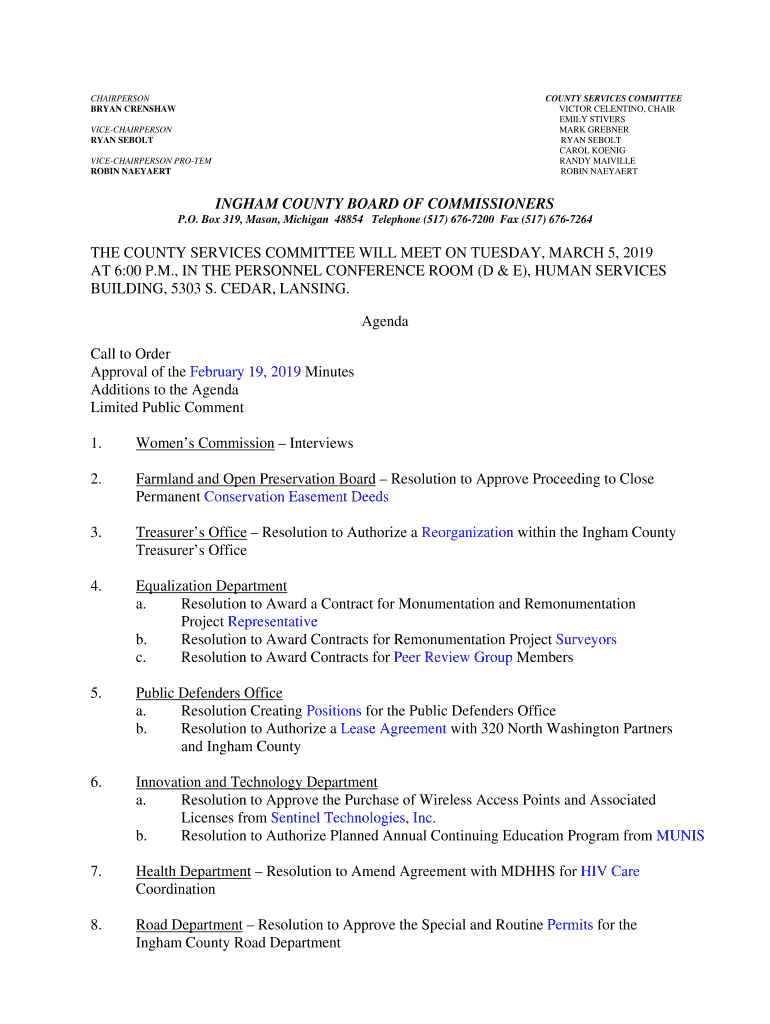 CHAIRPERSON
BRYAN CRENSHAW

VICE-CHAIRPERSON
RYAN SEBOLT

VICE-CHAIRPERSON PRO-TEM
ROBIN NAEYAERT

COUNTY SERVICES COMMITTEE
VICTOR CELENTINO, CHAIR
EMILY STIVERS
MARK GREBNER
RYAN SEBOLT
CAROL KOENIG
RANDY MAIVILLE
ROBIN NAEYAERT

INGHAM COUNTY BOARD OF COMMISSIONERS
P.O. Box 319, Mason, Michigan 48854 Telephone (517) 676-7200 Fax (517) 676-7264

THE COUNTY SERVICES COMMITTEE WILL MEET ON TUESDAY, MARCH 5, 2019 AT 6:00 P.M., IN THE PERSONNEL CONFERENCE ROOM (D & E), HUMAN SERVICES BUILDING, 5303 S. CEDAR, LANSING.

Agenda

Call to Order
Approval of the February 19, 2019 Minutes
Additions to the Agenda
Limited Public Comment

1. Women's Commission – Interviews

2. Farmland and Open Preservation Board – Resolution to Approve Proceeding to Close Permanent Conservation Easement Deeds

3. Treasurer's Office – Resolution to Authorize a Reorganization within the Ingham County Treasurer's Office

4. Equalization Department
a. Resolution to Award a Contract for Monumentation and Remonumentation Project Representative
b. Resolution to Award Contracts for Remonumentation Project Surveyors
c. Resolution to Award Contracts for Peer Review Group Members

5. Public Defenders Office
a. Resolution Creating Positions for the Public Defenders Office
b. Resolution to Authorize a Lease Agreement with 320 North Washington Partners and Ingham County

6. Innovation and Technology Department
a. Resolution to Approve the Purchase of Wireless Access Points and Associated Licenses from Sentinel Technologies, Inc.
b. Resolution to Authorize Planned Annual Continuing Education Program from MUNIS

7. Health Department – Resolution to Amend Agreement with MDHHS for HIV Care Coordination

8. Road Department – Resolution to Approve the Special and Routine Permits for the Ingham County Road Department